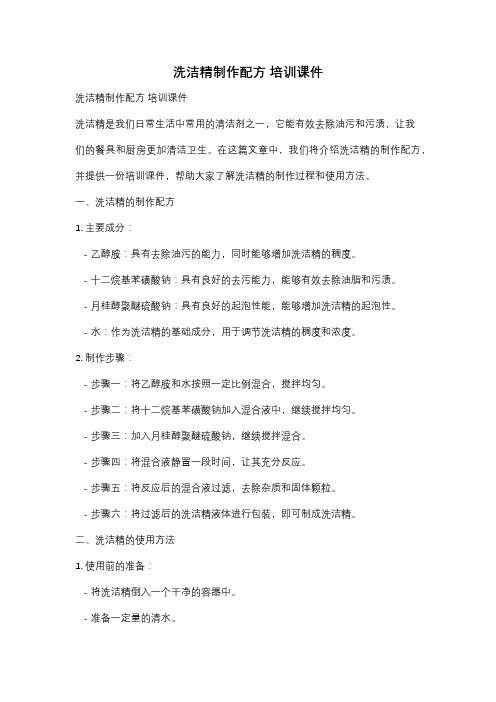 洗洁精制作配方 培训课件

洗洁精制作配方 培训课件

洗洁精是我们日常生活中常用的清洁剂之一，它能有效去除油污和污渍，让我们的餐具和厨房更加清洁卫生。在这篇文章中，我们将介绍洗洁精的制作配方，并提供一份培训课件，帮助大家了解洗洁精的制作过程和使用方法。

一、洗洁精的制作配方

1. 主要成分：

- 乙醇胺：具有去除油污的能力，同时能够增加洗洁精的稠度。

- 十二烷基苯磺酸钠：具有良好的去污能力，能够有效去除油脂和污渍。

- 月桂醇聚醚硫酸钠：具有良好的起泡性能，能够增加洗洁精的起泡性。

- 水：作为洗洁精的基础成分，用于调节洗洁精的稠度和浓度。

2. 制作步骤：

- 步骤一：将乙醇胺和水按照一定比例混合，搅拌均匀。

- 步骤二：将十二烷基苯磺酸钠加入混合液中，继续搅拌均匀。

- 步骤三：加入月桂醇聚醚硫酸钠，继续搅拌混合。

- 步骤四：将混合液静置一段时间，让其充分反应。

- 步骤五：将反应后的混合液过滤，去除杂质和固体颗粒。

- 步骤六：将过滤后的洗洁精液体进行包装，即可制成洗洁精。

二、洗洁精的使用方法

1. 使用前的准备：

- 将洗洁精倒入一个干净的容器中。

- 准备一定量的清水。